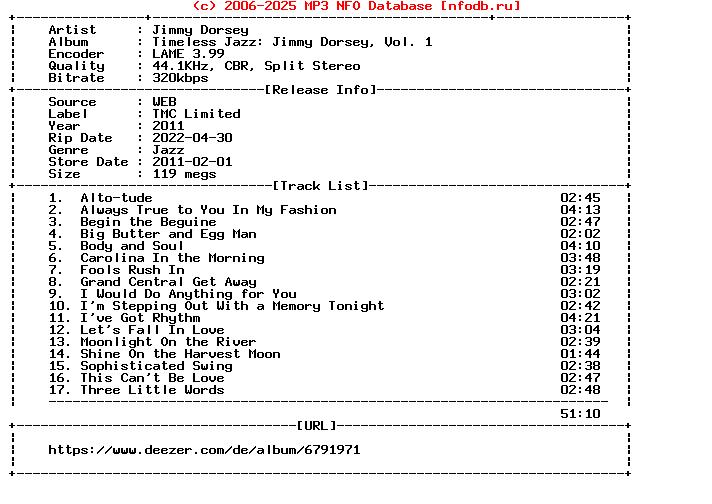 (c) 2006-2025 MP3 NFO Database [nfodb.ru]

Artist : Jimmy Dorsey
Album : Timeless Jazz: Jimmy Dorsey, Vol. 1
Encoder : LAME 3.99
Quality : 44.1KHz, CBR, Split Stereo
Bitrate : 320kbps

[Release Info]

Source : WEB
Label : TMC Limited
Year : 2011
Rip Date : 2022-04-30
Genre : Jazz
Store Date : 2011-02-01
Size : 119 megs

[Track List]

1. Alto-tude 02:45
2. Always True to You In My Fashion 04:13
3. Begin the Beguine 02:47
4. Big Butter and Egg Man 02:02
5. Body and Soul 04:10
6. Carolina In the Morning 03:48
7. Fools Rush In 03:19
8. Grand Central Get Away 02:21
9. I Would Do Anything for You 03:02
10. I'm Stepping Out With a Memory Tonight 02:42
11. I've Got Rhythm 04:21
12. Let's Fall In Love 03:04
13. Moonlight On the River 02:39
14. Shine On the Harvest Moon 01:44
15. Sophisticated Swing 02:38
16. This Can't Be Love 02:47
17. Three Little Words 02:48

51:10

[URL]

https://www.deezer.com/de/album/6791971